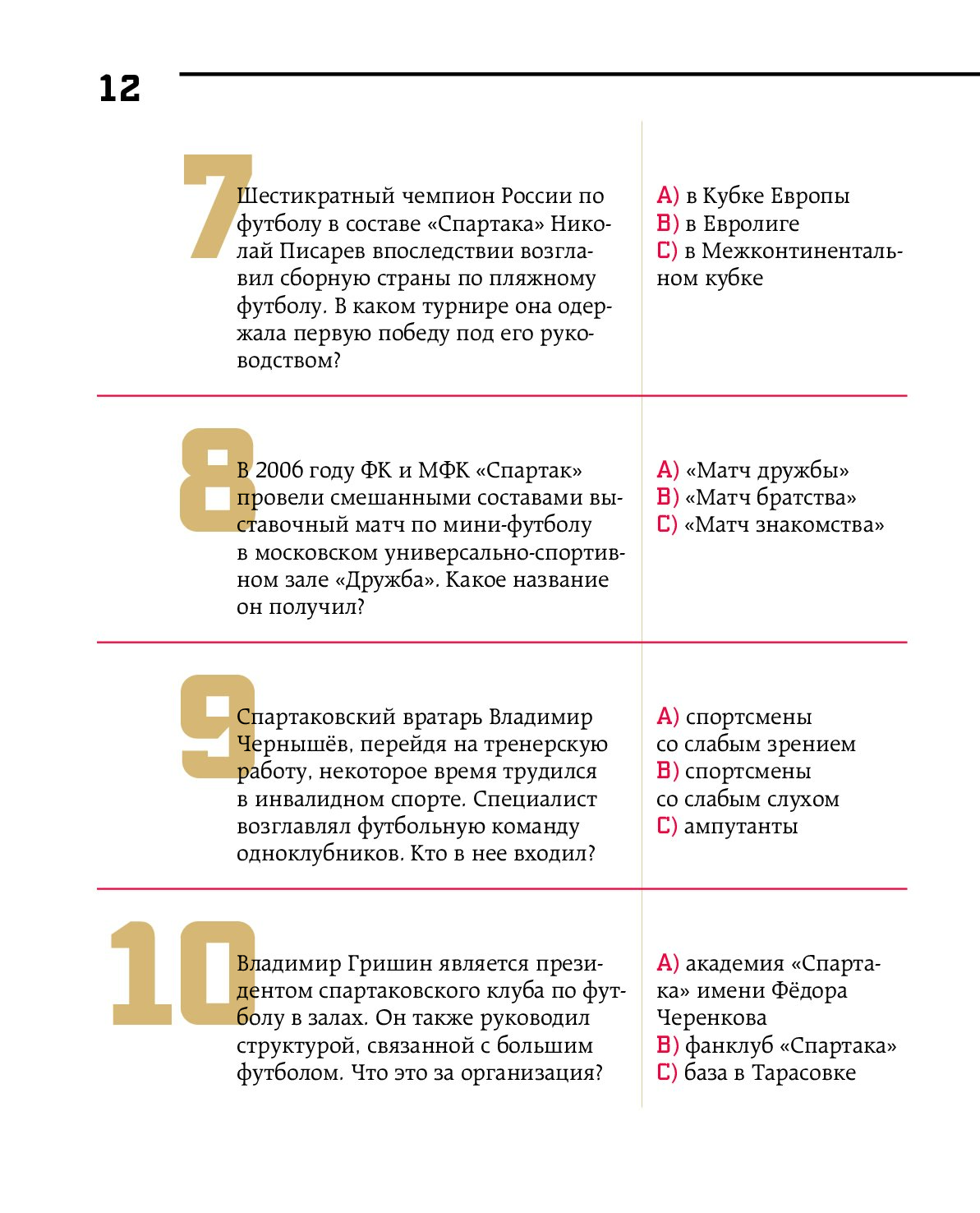 12

7

Шестикратный чемпион России по футболу в составе «Спартака» Николай Писарев впоследствии возглавил сборную страны по пляжному футболу. В каком турнире она одержала первую победу под его руководством?

A) в Кубке Европы
B) в Евролиге
C) в Межконтинентальном кубке

8

В 2006 году ФК и МФК «Спартак» провели смешанными составами выставочный матч по мини-футболу в московском универсально-спортивном зале «Дружба». Какое название он получил?

A) «Матч дружбы»
B) «Матч братства»
C) «Матч знакомства»

9

Спартаковский вратарь Владимир Чернышёв, перейдя на тренерскую работу, некоторое время трудился в инвалидном спорте. Специалист возглавлял футбольную команду одноклубников. Кто в нее входил?

A) спортсмены со слабым зрением
B) спортсмены со слабым слухом
C) ампутанты

10

Владимир Гришин является президентом спартаковского клуба по футболу в залах. Он также руководил структурой, связанной с большим футболом. Что это за организация?

A) академия «Спартака» имени Фёдора Черенкова
B) фанклуб «Спартака»
C) база в Тарасовке